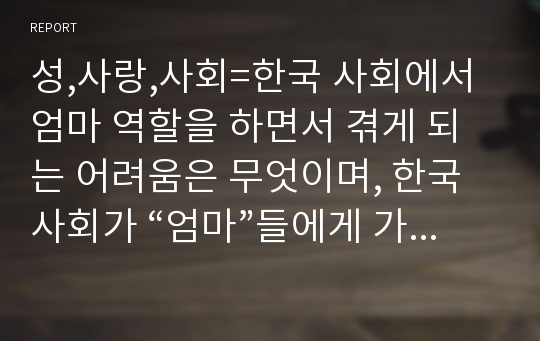 REPORT

성,사랑,사회=한국 사회에서 엄마 역할을 하면서 겪게 되는 어려움은 무엇이며, 한국 사회가 “엄마”들에게 가...